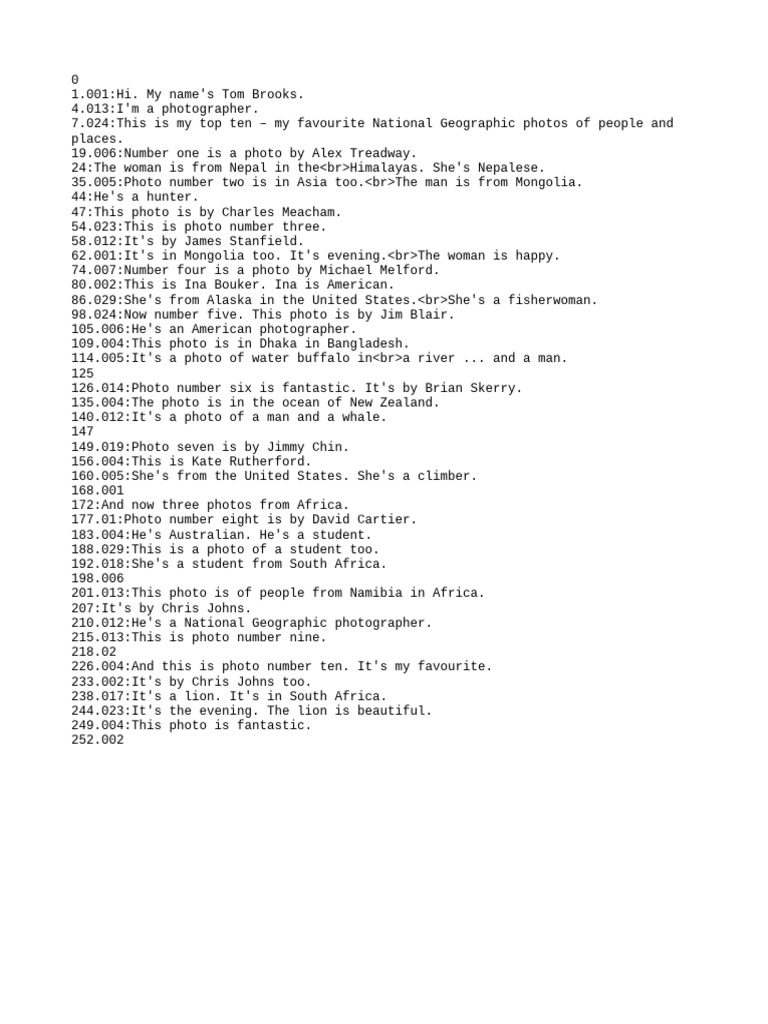 0
1.001:Hi. My name's Tom Brooks.
4.013:I'm a photographer.
7.024:This is my top ten – my favourite National Geographic photos of people and places.
19.006:Number one is a photo by Alex Treadway.
24:The woman is from Nepal in the<br>Himalayas. She's Nepalese.
35.005:Photo number two is in Asia too.<br>The man is from Mongolia.
44:He's a hunter.
47:This photo is by Charles Meacham.
54.023:This is photo number three.
58.012:It's by James Stanfield.
62.001:It's in Mongolia too. It's evening.<br>The woman is happy.
74.007:Number four is a photo by Michael Melford.
80.002:This is Ina Bouker. Ina is American.
86.029:She's from Alaska in the United States.<br>She's a fisherwoman.
98.024:Now number five. This photo is by Jim Blair.
105.006:He's an American photographer.
109.004:This photo is in Dhaka in Bangladesh.
114.005:It's a photo of water buffalo in<br>a river ... and a man.
125
126.014:Photo number six is fantastic. It's by Brian Skerry.
135.004:The photo is in the ocean of New Zealand.
140.012:It's a photo of a man and a whale.
147
149.019:Photo seven is by Jimmy Chin.
156.004:This is Kate Rutherford.
160.005:She's from the United States. She's a climber.
168.001
172:And now three photos from Africa.
177.01:Photo number eight is by David Cartier.
183.004:He's Australian. He's a student.
188.029:This is a photo of a student too.
192.018:She's a student from South Africa.
198.006
201.013:This photo is of people from Namibia in Africa.
207:It's by Chris Johns.
210.012:He's a National Geographic photographer.
215.013:This is photo number nine.
218.02
226.004:And this is photo number ten. It's my favourite.
233.002:It's by Chris Johns too.
238.017:It's a lion. It's in South Africa.
244.023:It's the evening. The lion is beautiful.
249.004:This photo is fantastic.
252.002